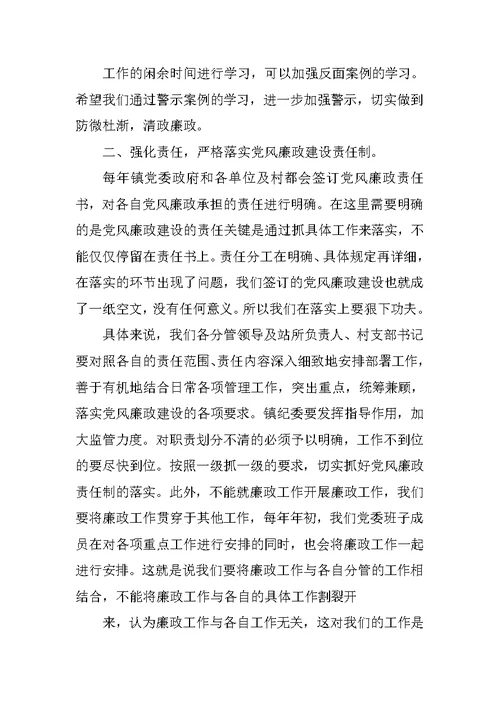 工作的闲余时间进行学习，可以加强反面案例的学习。希望我们通过警示案例的学习，进一步加强警示，切实做到防微杜渐，清政廉政。

二、强化责任，严格落实党风廉政建设责任制。

每年镇党委政府和各单位及村都会签订党风廉政责任书，对各自党风廉政承担的责任进行明确。在这里需要明确的是党风廉政建设的责任关键是通过抓具体工作来落实，不能仅仅停留在责任书上。责任分工在明确、具体规定再详细，在落实的环节出现了问题，我们签订的党风廉政建设也就成了一纸空文，没有任何意义。所以我们在落实上要狠下功夫。

具体来说，我们各分管领导及站所负责人、村支部书记要对照各自的责任范围、责任内容深入细致地安排部署工作，善于有机地结合日常各项管理工作，突出重点，统筹兼顾，落实党风廉政建设的各项要求。镇纪委要发挥指导作用，加大监管力度。对职责划分不清的必须予以明确，工作不到位的要尽快到位。按照一级抓一级的要求，切实抓好党风廉政责任制的落实。此外，不能就廉政工作开展廉政工作，我们要将廉政工作贯穿于其他工作，每年年初，我们党委班子成员在对各项重点工作进行安排的同时，也会将廉政工作一起进行安排。这就是说我们要将廉政工作与各自分管的工作相结合，不能将廉政工作与各自的具体工作割裂开

来，认为廉政工作与各自工作无关，这对我们的工作是